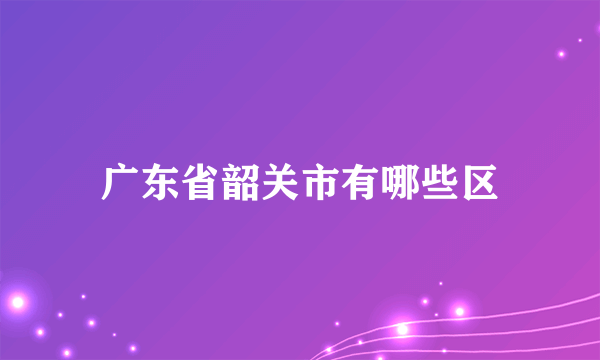 广东省韶关市有哪些区